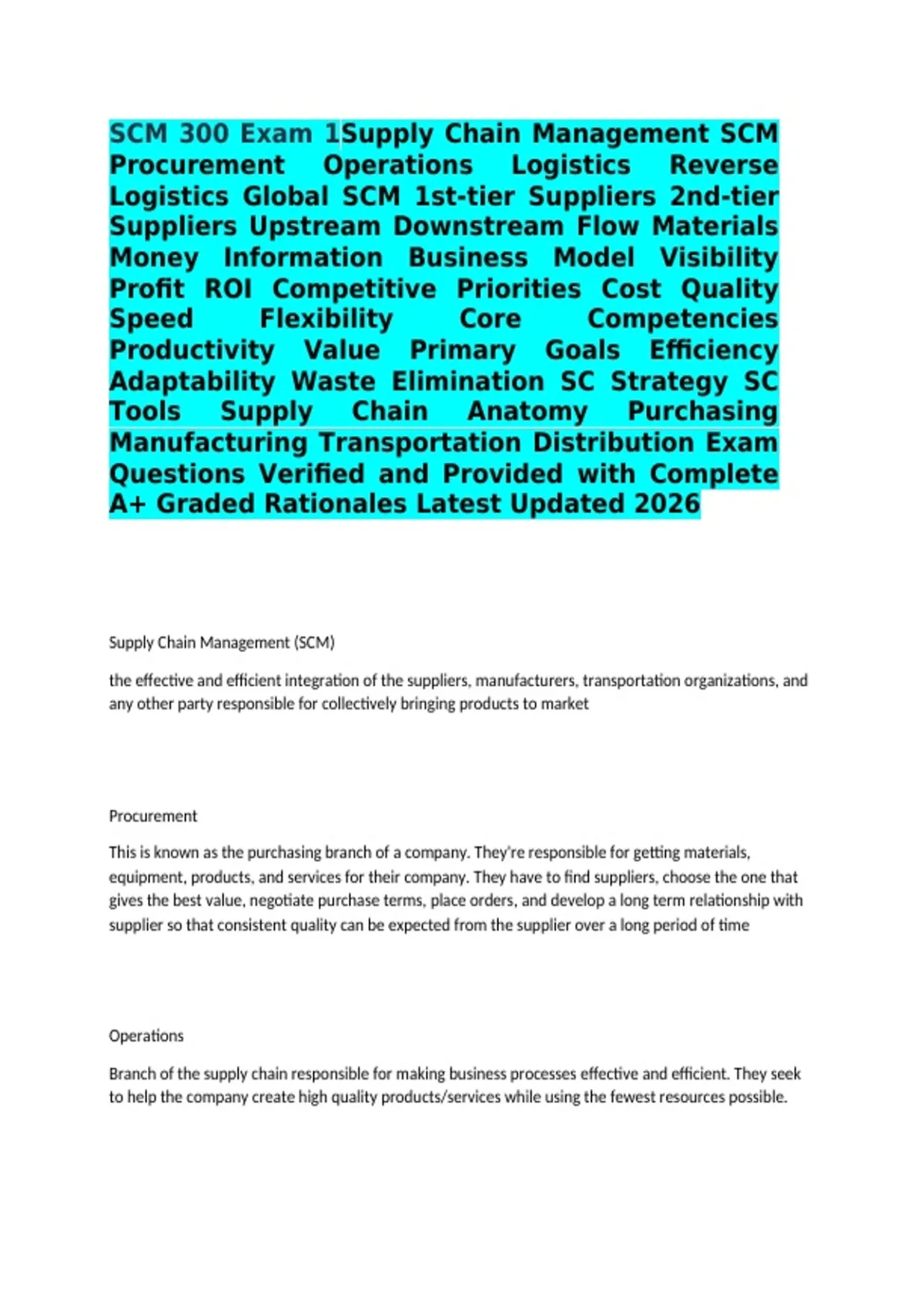 SCM 300 Exam 1Supply Chain Management SCM Procurement Operations Logistics Reverse Logistics Global SCM 1st-tier Suppliers 2nd-tier Suppliers Upstream Downstream Flow Materials Money Information Business Model Visibility Profit ROI Competitive Priorities Cost Quality Speed Flexibility Core Competencies Productivity Value Primary Goals Efficiency Adaptability Waste Elimination SC Strategy SC Tools Supply Chain Anatomy Purchasing Manufacturing Transportation Distribution Exam Questions Verified and Provided with Complete A+ Graded Rationales Latest Updated 2026

Supply Chain Management (SCM)

the effective and efficient integration of the suppliers, manufacturers, transportation organizations, and any other party responsible for collectively bringing products to market

Procurement

This is known as the purchasing branch of a company. They're responsible for getting materials, equipment, products, and services for their company. They have to find suppliers, choose the one that gives the best value, negotiate purchase terms, place orders, and develop a long term relationship with supplier so that consistent quality can be expected from the supplier over a long period of time

Operations

Branch of the supply chain responsible for making business processes effective and efficient. They seek to help the company create high quality products/services while using the fewest resources possible.